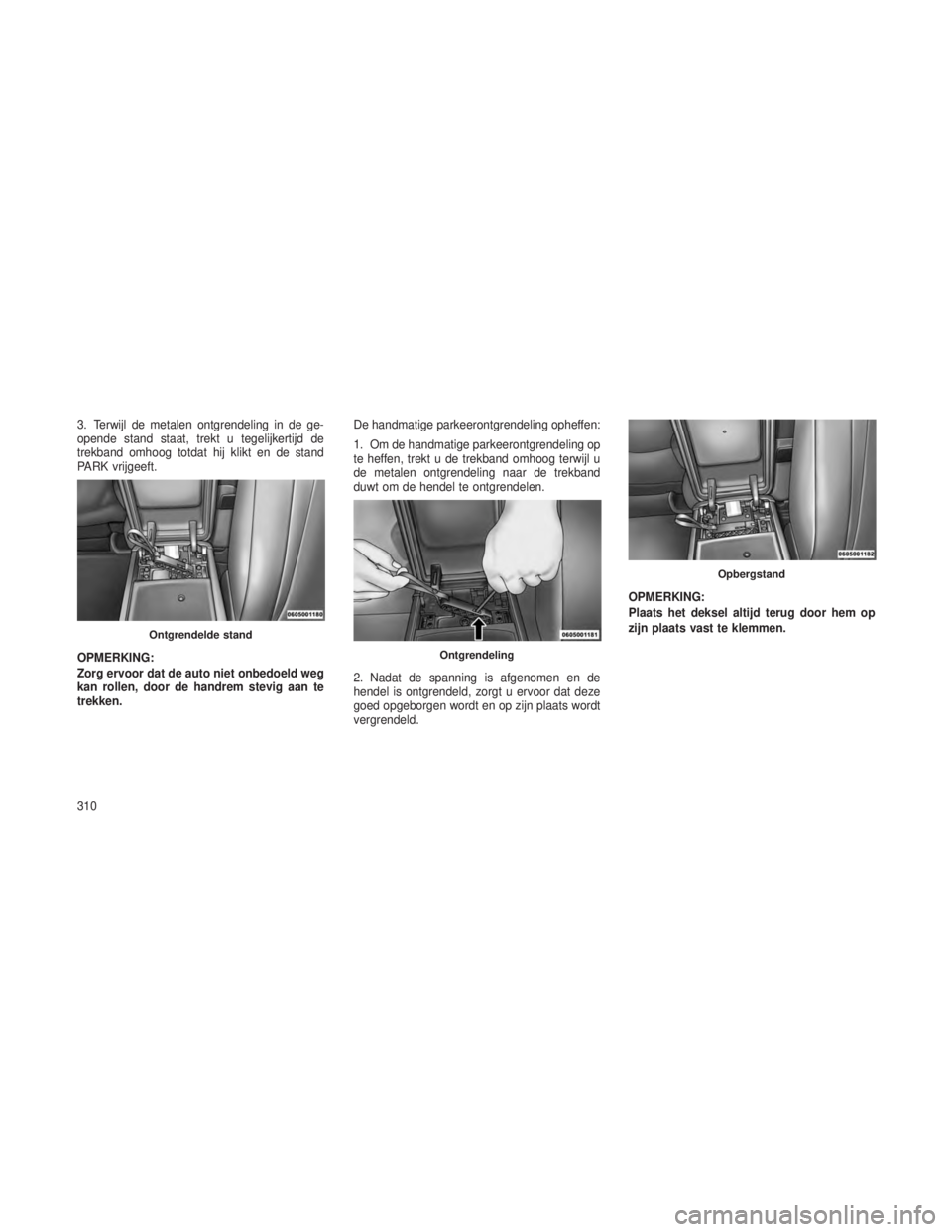 3. Terwijl de metalen ontgrendeling in de geopende stand staat, trekt u tegelijkertijd de trekband omhoog totdat hij klikt en de stand PARK vrijgeeft.

0605001180

Ontgrendelde stand

OPMERKING:

Zorg ervoor dat de auto niet onbedoeld weg kan rollen, door de handrem stevig aan te trekken.

De handmatige parkeerontgrendeling opheffen:

1. Om de handmatige parkeerontgrendeling op te heffen, trekt u de trekband omhoog terwijl u de metalen ontgrendeling naar de trekband duwt om de hendel te ontgrendelen.

0605001181

Ontgrendeling

2. Nadat de spanning is afgenomen en de hendel is ontgrendeld, zorgt u ervoor dat deze goed opgeborgen wordt en op zijn plaats wordt vergrendeld.

0605001182

Opbergstand

OPMERKING:

Plaats het deksel altijd terug door hem op zijn plaats vast te klemmen.

310

carmanualsonline.info